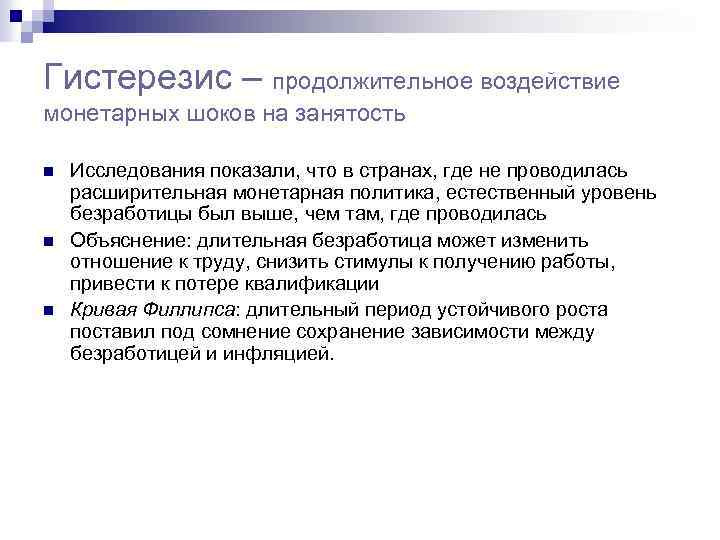 Гистерезис – продолжительное воздействие монетарных шоков на занятость

Исследования показали, что в странах, где не проводилась расширительная монетарная политика, естественный уровень безработицы был выше, чем там, где проводилась

Объяснение: длительная безработица может изменить отношение к труду, снизить стимулы к получению работы, привести к потере квалификации

Кривая Филлипса: длительный период устойчивого роста поставил под сомнение сохранение зависимости между безработицей и инфляцией.